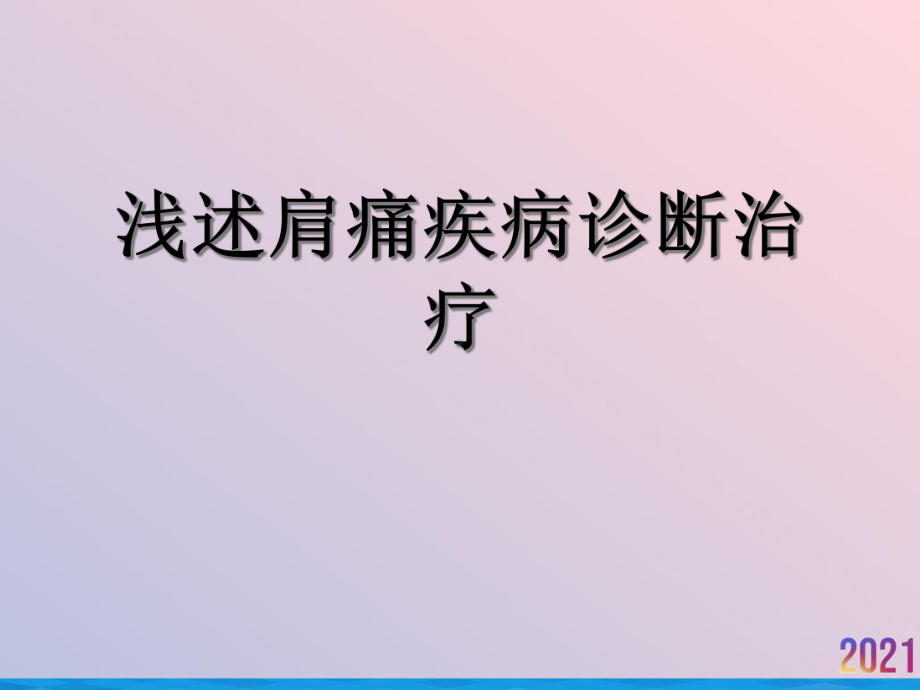 浅述肩痛疾病诊断治疗

2021